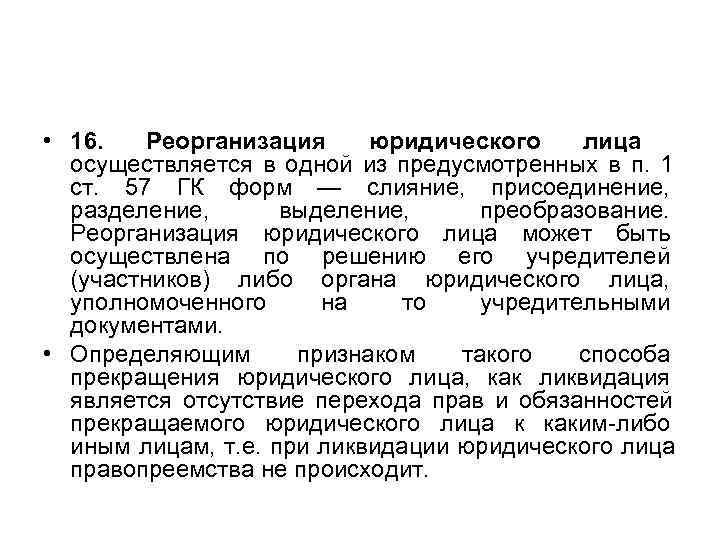 • 16. Реорганизация юридического лица осуществляется в одной из предусмотренных в п. 1 ст. 57 ГК форм — слияние, присоединение, разделение, выделение, преобразование. Реорганизация юридического лица может быть осуществлена по решению его учредителей (участников) либо органа юридического лица, уполномоченного на то учредительными документами.

• Определяющим признаком такого способа прекращения юридического лица, как ликвидация является отсутствие перехода прав и обязанностей прекращаемого юридического лица к каким-либо иным лицам, т.е. при ликвидации юридического лица правопреемства не происходит.